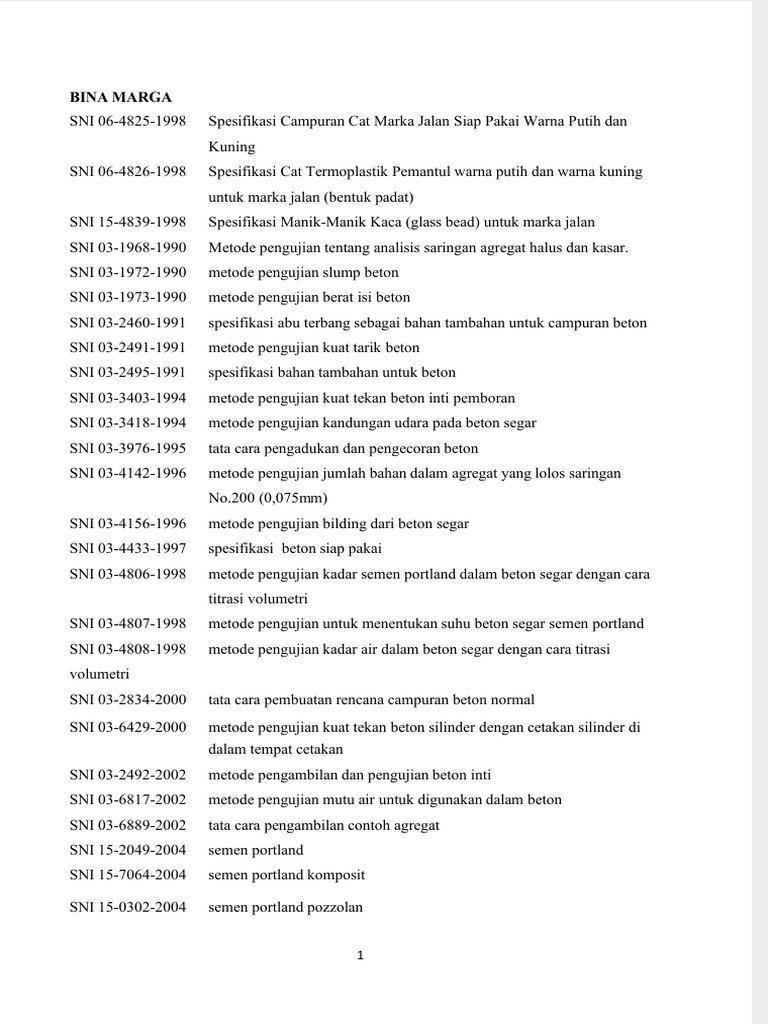 BINA MARGA

SNI 06-4825-1998 Spesifikasi Campuran Cat Marka Jalan Siap Pakai Warna Putih dan Kuning

SNI 06-4826-1998 Spesifikasi Cat Termoplastik Pemantul warna putih dan warna kuning untuk marka jalan (bentuk padat)

SNI 15-4839-1998 Spesifikasi Manik-Manik Kaca (glass bead) untuk marka jalan

SNI 03-1968-1990 Metode pengujian tentang analisis saringan agregat halus dan kasar.

SNI 03-1972-1990 metode pengujian slump beton

SNI 03-1973-1990 metode pengujian berat isi beton

SNI 03-2460-1991 spesifikasi abu terbang sebagai bahan tambahan untuk campuran beton

SNI 03-2491-1991 metode pengujian kuat tarik beton

SNI 03-2495-1991 spesifikasi bahan tambahan untuk beton

SNI 03-3403-1994 metode pengujian kuat tekan beton inti pemboran

SNI 03-3418-1994 metode pengujian kandungan udara pada beton segar

SNI 03-3976-1995 tata cara pengadukan dan pengecoran beton

SNI 03-4142-1996 metode pengujian jumlah bahan dalam agregat yang lolos saringan No.200 (0,075mm)

SNI 03-4156-1996 metode pengujian bilding dari beton segar

SNI 03-4433-1997 spesifikasi beton siap pakai

SNI 03-4806-1998 metode pengujian kadar semen portland dalam beton segar dengan cara titrasi volumetri

SNI 03-4807-1998 metode pengujian untuk menentukan suhu beton segar semen portland

SNI 03-4808-1998 metode pengujian kadar air dalam beton segar dengan cara titrasi volumetri

SNI 03-2834-2000 tata cara pembuatan rencana campuran beton normal

SNI 03-6429-2000 metode pengujian kuat tekan beton silinder dengan cetakan silinder di dalam tempat cetakan

SNI 03-2492-2002 metode pengambilan dan pengujian beton inti

SNI 03-6817-2002 metode pengujian mutu air untuk digunakan dalam beton

SNI 03-6889-2002 tata cara pengambilan contoh agregat

SNI 15-2049-2004 semen portland

SNI 15-7064-2004 semen portland komposit

SNI 15-0302-2004 semen portland pozzolan

1